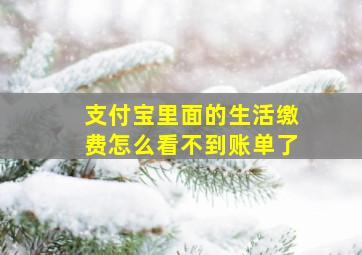 支付宝里面的生活缴费怎么看不到账单了